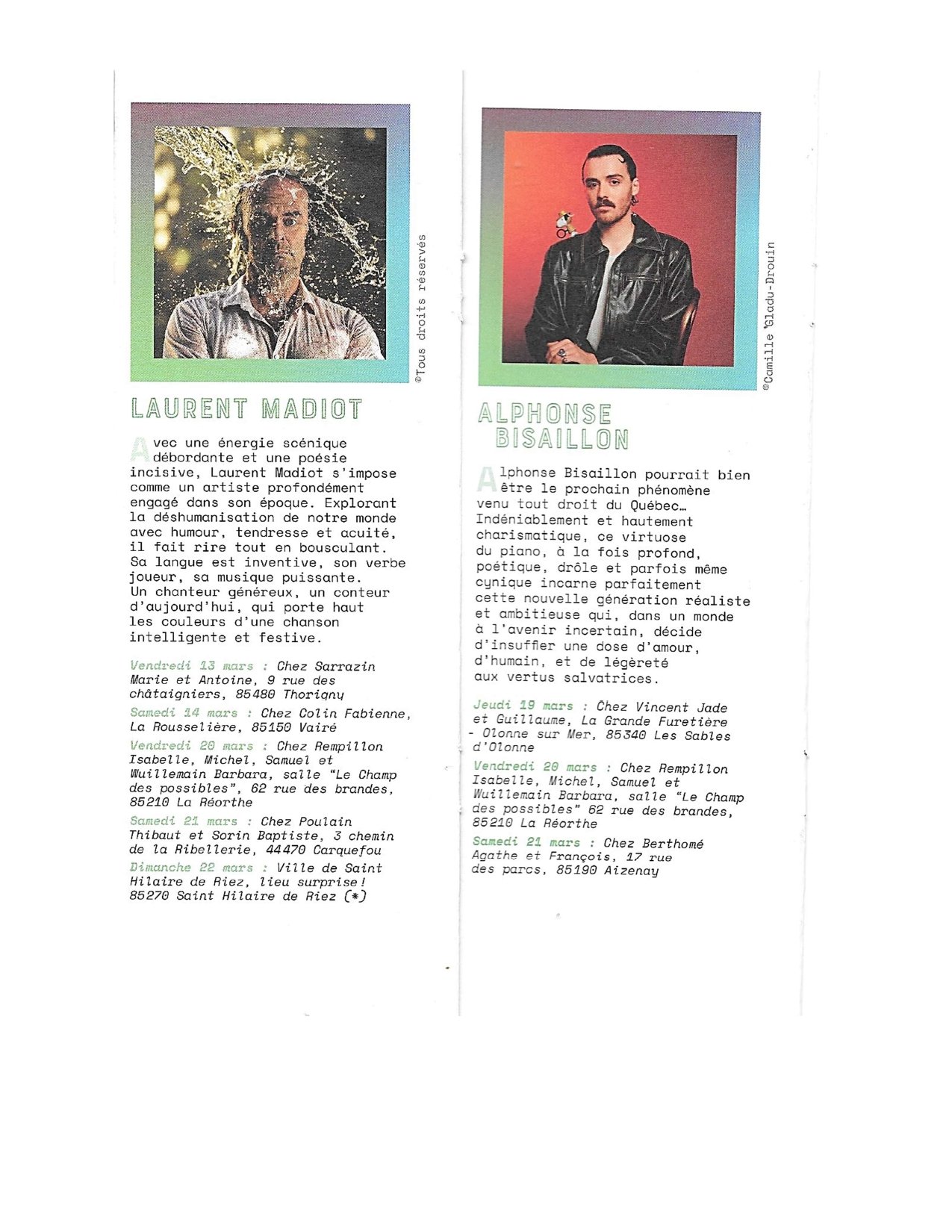 ©Tous droits réservés

LAURENT MADIOT

Avec une énergie scénique débordante et une poésie incisive, Laurent Madiot s'impose comme un artiste profondément engagé dans son époque. Explorant la déshumanisation de notre monde avec humour, tendresse et acuité, il fait rire tout en bousculant. Sa langue est inventive, son verbe joueur, sa musique puissante. Un chanteur généreux, un conteur d'aujourd'hui, qui porte haut les couleurs d'une chanson intelligente et festive.

Vendredi 13 mars : Chez Sarrazin Marie et Antoine, 9 rue des châtaigniers, 85480 Thorigny

Samedi 14 mars : Chez Colin Fabienne, La Rousselière, 85150 Vairé

Vendredi 20 mars : Chez Rempillon Isabelle, Michel, Samuel et Wuillemain Barbara, salle "Le Champ des possibles", 62 rue des brandes, 85210 La Réorthe

Samedi 21 mars : Chez Poulain Thibaut et Sorin Baptiste, 3 chemin de la Ribellerie, 44470 Carquefou

Dimanche 22 mars : Ville de Saint Hilaire de Riez, lieu surprise! 85270 Saint Hilaire de Riez (*)

©Camille Gladu-Drouin

ALPHONSE BISAILLON

Alphonse Bisaillon pourrait bien être le prochain phénomène venu tout droit du Québec… Indéniablement et hautement charismatique, ce virtuose du piano, à la fois profond, poétique, drôle et parfois même cynique incarne parfaitement cette nouvelle génération réaliste et ambitieuse qui, dans un monde à l'avenir incertain, décide d'insuffler une dose d'amour, d'humain, et de légèreté aux vertus salvatrices.

Jeudi 19 mars : Chez Vincent Jade et Guillaume, La Grande Furetière - Olonne sur Mer, 85340 Les Sables d'Olonne

Vendredi 20 mars : Chez Rempillon Isabelle, Michel, Samuel et Wuillemain Barbara, salle "Le Champ des possibles" 62 rue des brandes, 85210 La Réorthe

Samedi 21 mars : Chez Berthomé Agathe et François, 17 rue des parcs, 85190 Aizenay